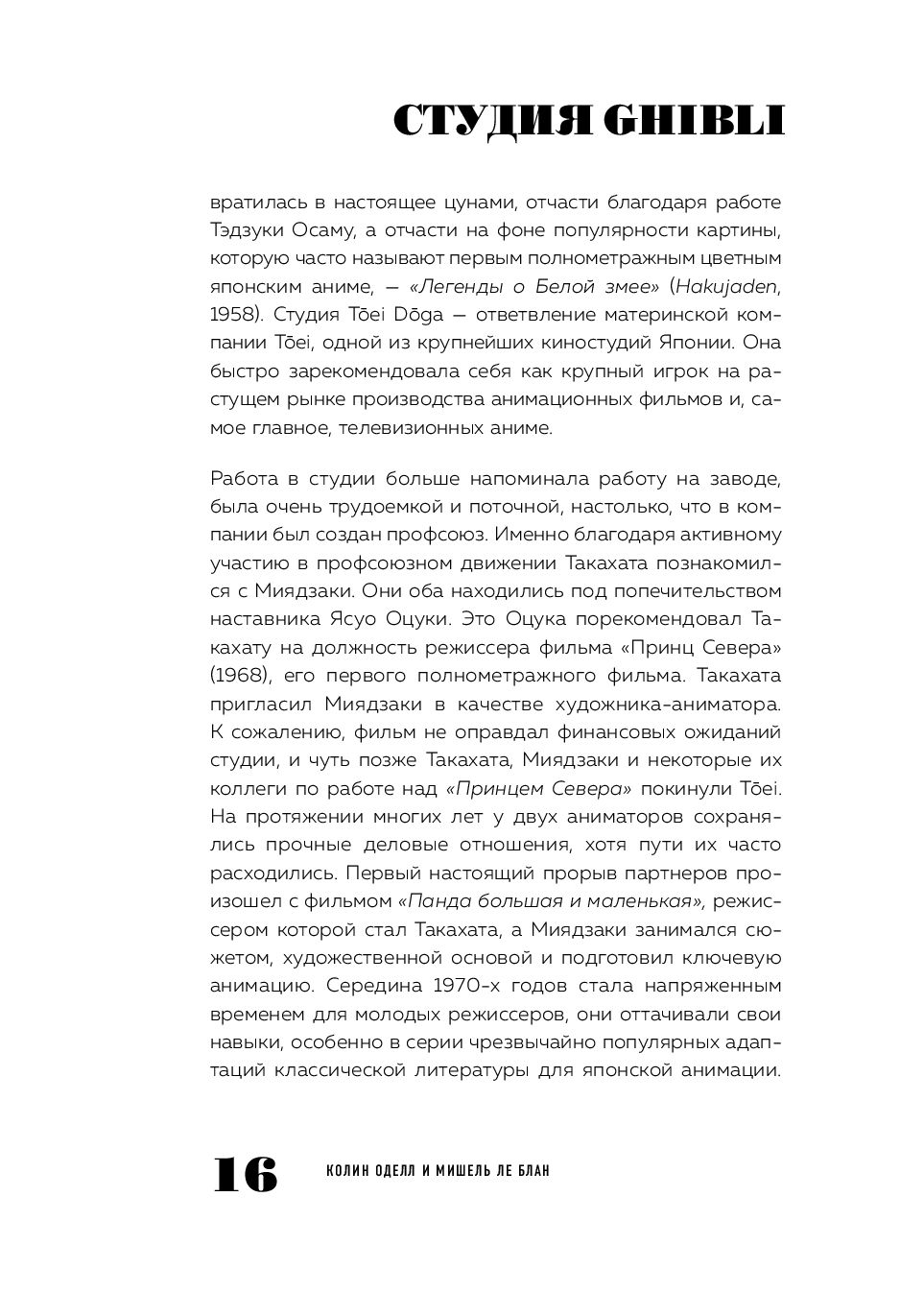 СТУДИЯ GHIBLI

вратилась в настоящее цунами, отчасти благодаря работе Тэдзуки Осаму, а отчасти на фоне популярности картины, которую часто называют первым полнометражным цветным японским аниме, — «Легенды о Белой змее» (Hakujaden, 1958). Студия Tōei Dōga — ответвление материнской компании Tōei, одной из крупнейших киностудий Японии. Она быстро зарекомендовала себя как крупный игрок на растущем рынке производства анимационных фильмов и, самое главное, телевизионных аниме.

Работа в студии больше напоминала работу на заводе, была очень трудоемкой и поточной, настолько, что в компании был создан профсоюз. Именно благодаря активному участию в профсоюзном движении Такахата познакомился с Миядзаки. Они оба находились под попечительством наставника Ясуо Оцуки. Это Оцука порекомендовал Такахату на должность режиссера фильма «Принц Севера» (1968), его первого полнометражного фильма. Такахата пригласил Миядзаки в качестве художника-аниматора. К сожалению, фильм не оправдал финансовых ожиданий студии, и чуть позже Такахата, Миядзаки и некоторые их коллеги по работе над «Принцем Севера» покинули Tōei. На протяжении многих лет у двух аниматоров сохранялись прочные деловые отношения, хотя пути их часто расходились. Первый настоящий прорыв партнеров произошел с фильмом «Панда большая и маленькая», режиссером которой стал Такахата, а Миядзаки занимался сюжетом, художественной основой и подготовил ключевую анимацию. Середина 1970-х годов стала напряженным временем для молодых режиссеров, они оттачивали свои навыки, особенно в серии чрезвычайно популярных адаптаций классической литературы для японской анимации.

16 КОЛИН ОДЕЛЛ И МИШЕЛЬ ЛЕ БЛАН